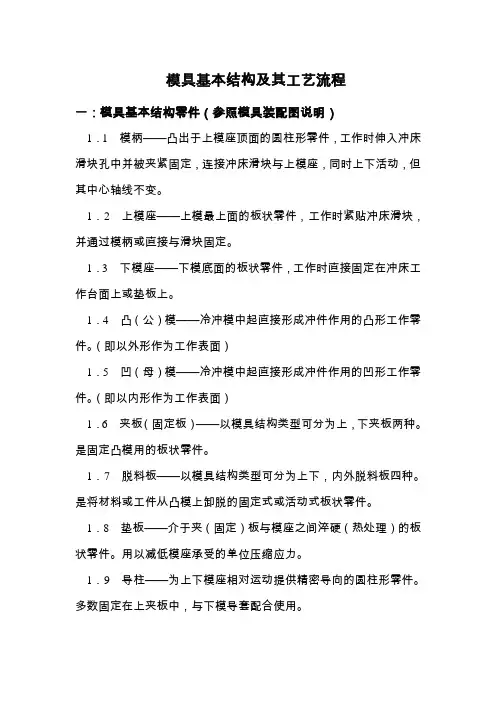 模具基本结构及其工艺流程

一：模具基本结构零件（参照模具装配图说明）

1.1　模柄——凸出于上模座顶面的圆柱形零件，工作时伸入冲床滑块孔中并被夹紧固定，连接冲床滑块与上模座，同时上下活动，但其中心轴线不变。

1.2　上模座——上模最上面的板状零件，工作时紧贴冲床滑块，并通过模柄或直接与滑块固定。

1.3　下模座——下模底面的板状零件，工作时直接固定在冲床工作台面上或垫板上。

1.4　凸（公）模——冷冲模中起直接形成冲件作用的凸形工作零件。（即以外形作为工作表面）

1.5　凹（母）模——冷冲模中起直接形成冲件作用的凹形工作零件。（即以内形作为工作表面）

1.6　夹板（固定板）——以模具结构类型可分为上，下夹板两种。是固定凸模用的板状零件。

1.7　脱料板——以模具结构类型可分为上下，内外脱料板四种。是将材料或工件从凸模上卸脱的固定式或活动式板状零件。

1.8　垫板——介于夹（固定）板与模座之间淬硬（热处理）的板状零件。用以减低模座承受的单位压缩应力。

1.9　导柱——为上下模座相对运动提供精密导向的圆柱形零件。多数固定在上夹板中，与下模导套配合使用。